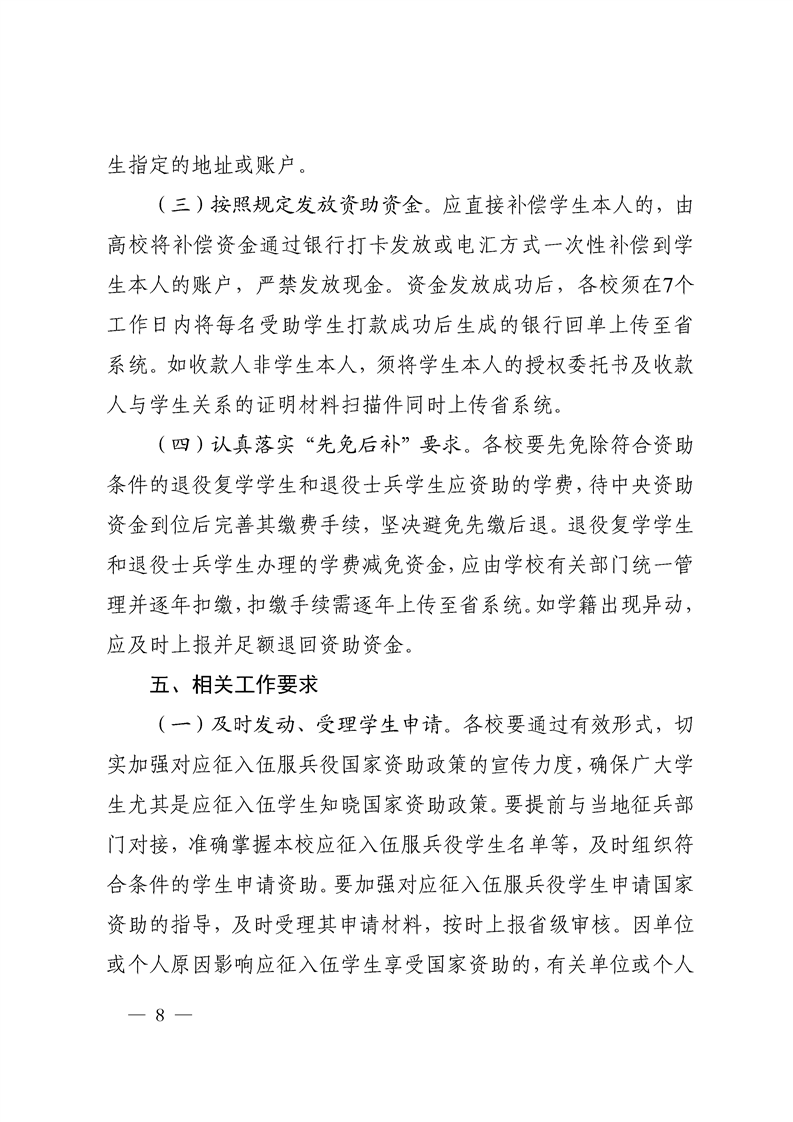 生指定的地址或账户。

（三）按照规定发放资助资金。应直接补偿学生本人的，由高校将补偿资金通过银行打卡发放或电汇方式一次性补偿到学生本人的账户，严禁发放现金。资金发放成功后，各校须在7个工作日内将每名受助学生打款成功后生成的银行回单上传至省系统。如收款人非学生本人，须将学生本人的授权委托书及收款人与学生关系的证明材料扫描件同时上传省系统。

（四）认真落实“先免后补”要求。各校要先免除符合资助条件的退役复学学生和退役士兵学生应资助的学费，待中央资助资金到位后完善其缴费手续，坚决避免先缴后退。退役复学学生和退役士兵学生办理的学费减免资金，应由学校有关部门统一管理并逐年扣缴，扣缴手续需逐年上传至省系统。如学籍出现异动，应及时上报并足额退回资助资金。

五、相关工作要求

（一）及时发动、受理学生申请。各校要通过有效形式，切实加强对应征入伍服兵役国家资助政策的宣传力度，确保广大学生尤其是应征入伍学生知晓国家资助政策。要提前与当地征兵部门对接，准确掌握本校应征入伍服兵役学生名单等，及时组织符合条件的学生申请资助。要加强对应征入伍服兵役学生申请国家资助的指导，及时受理其申请材料，按时上报省级审核。因单位或个人原因影响应征入伍学生享受国家资助的，有关单位或个人

— 8 —